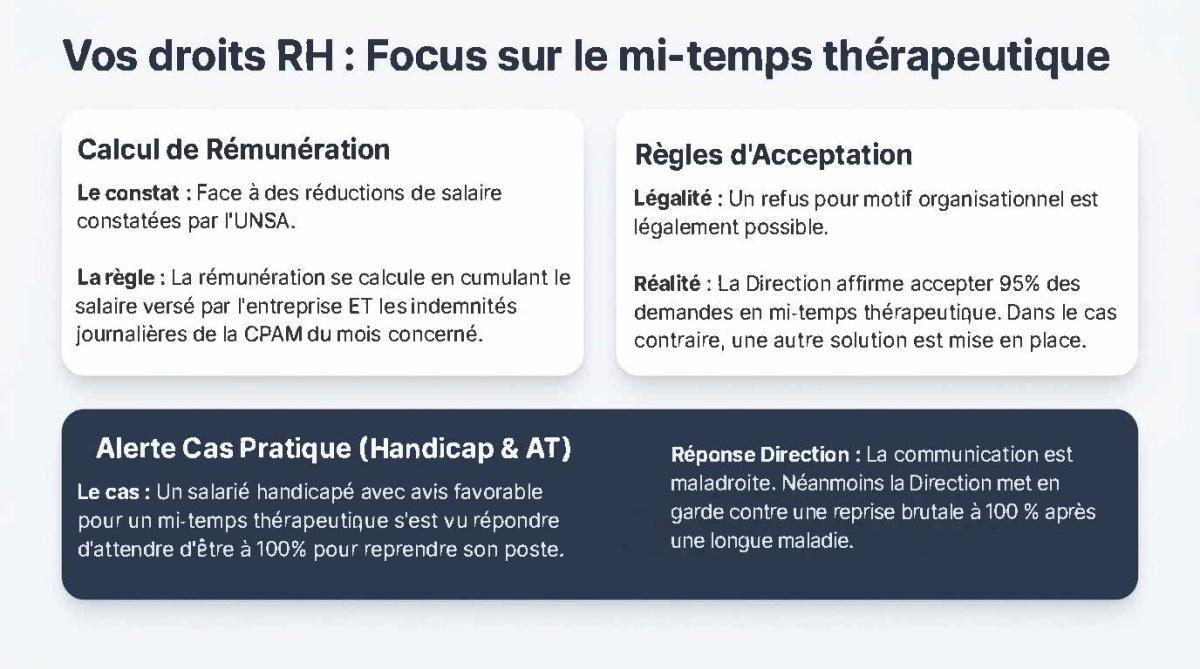 Vos droits RH : Focus sur le mi-temps thérapeutique

Calcul de Rémunération

Le constat : Face à des réductions de salaire constatées par l'UNSA.

La règle : La rémunération se calcule en cumulant le salaire versé par l'entreprise ET les indemnités journalières de la CPAM du mois concerné.

Règles d'Acceptation

Légalité : Un refus pour motif organisationnel est légalement possible.

Réalité : La Direction affirme accepter 95% des demandes en mi-temps thérapeutique. Dans le cas contraire, une autre solution est mise en place.

Alerte Cas Pratique (Handicap & AT)

Le cas : Un salarié handicapé avec avis favorable pour un mi-temps thérapeutique s'est vu répondre d'attendre d'être à 100% pour reprendre son poste.

Réponse Direction : La communication est maladroite. Néanmoins la Direction met en garde contre une reprise brutale à 100 % après une longue maladie.